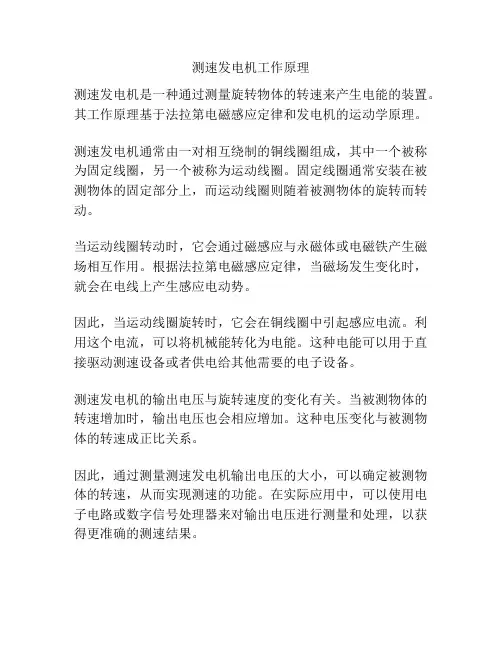 测速发电机工作原理

测速发电机是一种通过测量旋转物体的转速来产生电能的装置。其工作原理基于法拉第电磁感应定律和发电机的运动学原理。

测速发电机通常由一对相互绕制的铜线圈组成，其中一个被称为固定线圈，另一个被称为运动线圈。固定线圈通常安装在被测物体的固定部分上，而运动线圈则随着被测物体的旋转而转动。

当运动线圈转动时，它会通过磁感应与永磁体或电磁铁产生磁场相互作用。根据法拉第电磁感应定律，当磁场发生变化时，就会在电线上产生感应电动势。

因此，当运动线圈旋转时，它会在铜线圈中引起感应电流。利用这个电流，可以将机械能转化为电能。这种电能可以用于直接驱动测速设备或者供电给其他需要的电子设备。

测速发电机的输出电压与旋转速度的变化有关。当被测物体的转速增加时，输出电压也会相应增加。这种电压变化与被测物体的转速成正比关系。

因此，通过测量测速发电机输出电压的大小，可以确定被测物体的转速，从而实现测速的功能。在实际应用中，可以使用电子电路或数字信号处理器来对输出电压进行测量和处理，以获得更准确的测速结果。